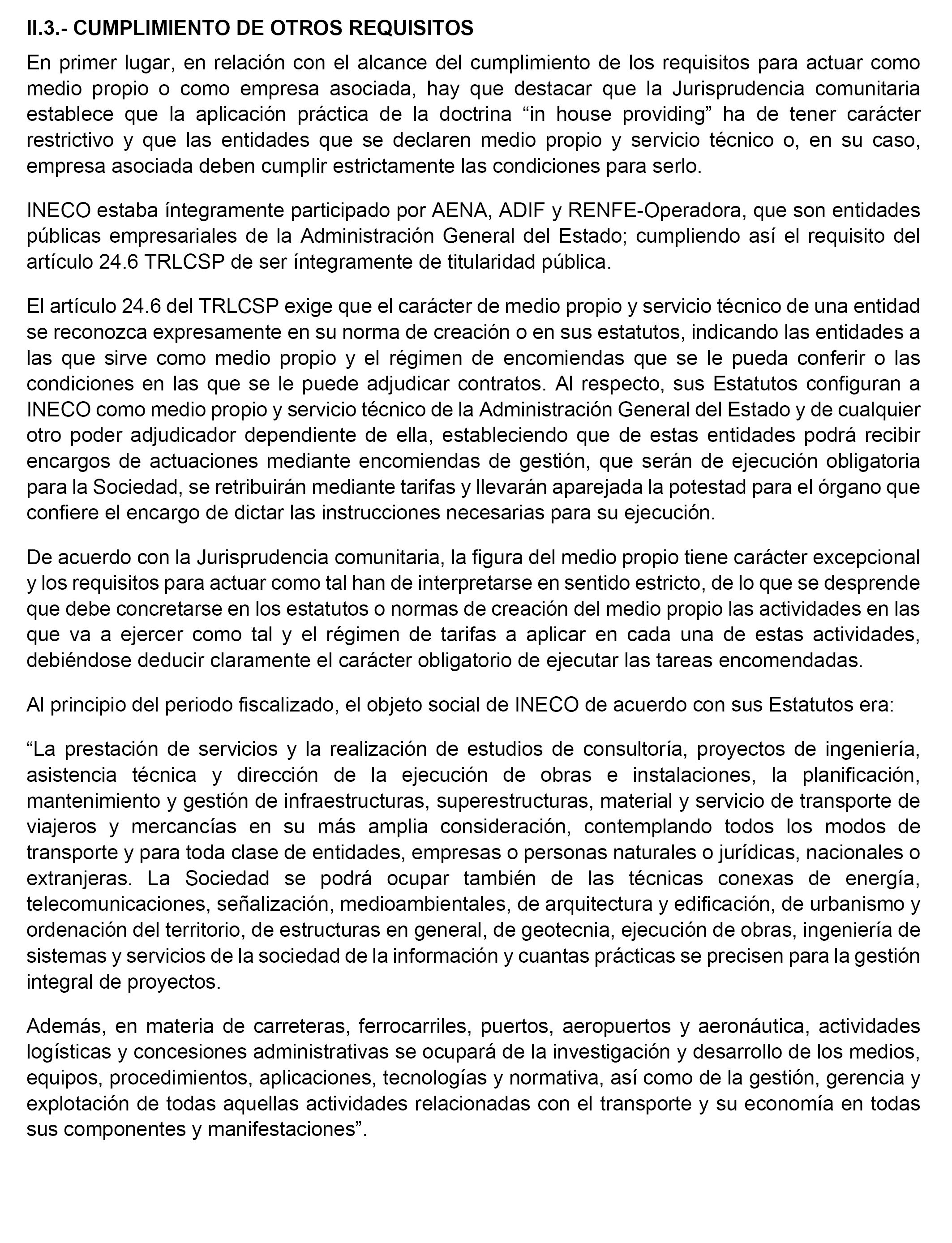 II.3.- CUMPLIMIENTO DE OTROS REQUISITOS

En primer lugar, en relación con el alcance del cumplimiento de los requisitos para actuar como medio propio o como empresa asociada, hay que destacar que la Jurisprudencia comunitaria establece que la aplicación práctica de la doctrina “in house providing” ha de tener carácter restrictivo y que las entidades que se declaren medio propio y servicio técnico o, en su caso, empresa asociada deben cumplir estrictamente las condiciones para serlo.

INECO estaba íntegramente participado por AENA, ADIF y RENFE-Operadora, que son entidades públicas empresariales de la Administración General del Estado; cumpliendo así el requisito del artículo 24.6 TRLCSP de ser íntegramente de titularidad pública.

El artículo 24.6 del TRLCSP exige que el carácter de medio propio y servicio técnico de una entidad se reconozca expresamente en su norma de creación o en sus estatutos, indicando las entidades a las que sirve como medio propio y el régimen de encomiendas que se le pueda conferir o las condiciones en las que se le puede adjudicar contratos. Al respecto, sus Estatutos configuran a INECO como medio propio y servicio técnico de la Administración General del Estado y de cualquier otro poder adjudicador dependiente de ella, estableciendo que de estas entidades podrá recibir encargos de actuaciones mediante encomiendas de gestión, que serán de ejecución obligatoria para la Sociedad, se retribuirán mediante tarifas y llevarán aparejada la potestad para el órgano que confiere el encargo de dictar las instrucciones necesarias para su ejecución.

De acuerdo con la Jurisprudencia comunitaria, la figura del medio propio tiene carácter excepcional y los requisitos para actuar como tal han de interpretarse en sentido estricto, de lo que se desprende que debe concretarse en los estatutos o normas de creación del medio propio las actividades en las que va a ejercer como tal y el régimen de tarifas a aplicar en cada una de estas actividades, debiéndose deducir claramente el carácter obligatorio de ejecutar las tareas encomendadas.

Al principio del periodo fiscalizado, el objeto social de INECO de acuerdo con sus Estatutos era:

“La prestación de servicios y la realización de estudios de consultoría, proyectos de ingeniería, asistencia técnica y dirección de la ejecución de obras e instalaciones, la planificación, mantenimiento y gestión de infraestructuras, superestructuras, material y servicio de transporte de viajeros y mercancías en su más amplia consideración, contemplando todos los modos de transporte y para toda clase de entidades, empresas o personas naturales o jurídicas, nacionales o extranjeras. La Sociedad se podrá ocupar también de las técnicas conexas de energía, telecomunicaciones, señalización, medioambientales, de arquitectura y edificación, de urbanismo y ordenación del territorio, de estructuras en general, de geotecnia, ejecución de obras, ingeniería de sistemas y servicios de la sociedad de la información y cuantas prácticas se precisen para la gestión integral de proyectos.

Además, en materia de carreteras, ferrocarriles, puertos, aeropuertos y aeronáutica, actividades logísticas y concesiones administrativas se ocupará de la investigación y desarrollo de los medios, equipos, procedimientos, aplicaciones, tecnologías y normativa, así como de la gestión, gerencia y explotación de todas aquellas actividades relacionadas con el transporte y su economía en todas sus componentes y manifestaciones”.